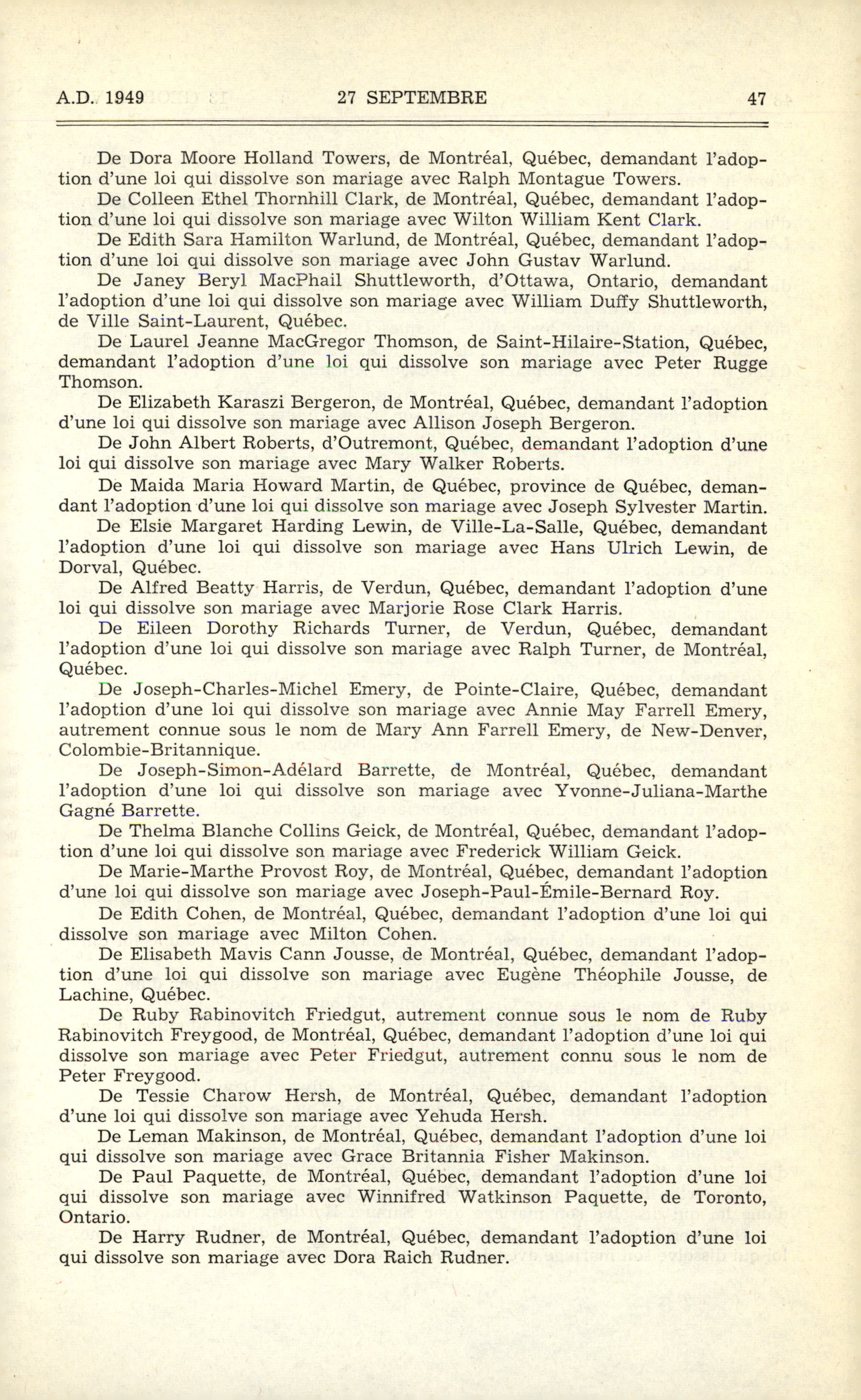 A.D. 1949 27 SEPTEMBRE 47

De Dora Moore Holland Towers, de Montréal, Québec, demandant l'adoption d'une loi qui dissolve son mariage avec Ralph Montague Towers.

De Colleen Ethel Thornhill Clark, de Montréal, Québec, demandant l'adoption d'une loi qui dissolve son mariage avec Wilton William Kent Clark.

De Edith Sara Hamilton Warlund, de Montréal, Québec, demandant l'adoption d'une loi qui dissolve son mariage avec John Gustav Warlund.

De Janey Beryl MacPhail Shuttleworth, d'Ottawa, Ontario, demandant l'adoption d'une loi qui dissolve son mariage avec William Duffy Shuttleworth, de Ville Saint-Laurent, Québec.

De Laurel Jeanne MacGregor Thomson, de Saint-Hilaire-Station, Québec, demandant l'adoption d'une loi qui dissolve son mariage avec Peter Rugge Thomson.

De Elizabeth Karaszi Bergeron, de Montréal, Québec, demandant l'adoption d'une loi qui dissolve son mariage avec Allison Joseph Bergeron.

De John Albert Roberts, d'Outremont, Québec, demandant l'adoption d'une loi qui dissolve son mariage avec Mary Walker Roberts.

De Maida Maria Howard Martin, de Québec, province de Québec, demandant l'adoption d'une loi qui dissolve son mariage avec Joseph Sylvester Martin.

De Elsie Margaret Harding Lewin, de Ville-La-Salle, Québec, demandant l'adoption d'une loi qui dissolve son mariage avec Hans Ulrich Lewin, de Dorval, Québec.

De Alfred Beatty Harris, de Verdun, Québec, demandant l'adoption d'une loi qui dissolve son mariage avec Marjorie Rose Clark Harris.

De Eileen Dorothy Richards Turner, de Verdun, Québec, demandant l'adoption d'une loi qui dissolve son mariage avec Ralph Turner, de Montréal, Québec.

De Joseph-Charles-Michel Emery, de Pointe-Claire, Québec, demandant l'adoption d'une loi qui dissolve son mariage avec Annie May Farrell Emery, autrement connue sous le nom de Mary Ann Farrell Emery, de New-Denver, Colombie-Britannique.

De Joseph-Simon-Adélard Barrette, de Montréal, Québec, demandant l'adoption d'une loi qui dissolve son mariage avec Yvonne-Juliana-Marthe Gagné Barrette.

De Thelma Blanche Collins Geick, de Montréal, Québec, demandant l'adoption d'une loi qui dissolve son mariage avec Frederick William Geick.

De Marie-Marthe Provost Roy, de Montréal, Québec, demandant l'adoption d'une loi qui dissolve son mariage avec Joseph-Paul-Émile-Bernard Roy.

De Edith Cohen, de Montréal, Québec, demandant l'adoption d'une loi qui dissolve son mariage avec Milton Cohen.

De Elisabeth Mavis Cann Jousse, de Montréal, Québec, demandant l'adoption d'une loi qui dissolve son mariage avec Eugène Théophile Jousse, de Lachine, Québec.

De Ruby Rabinovitch Friedgut, autrement connue sous le nom de Ruby Rabinovitch Freygood, de Montréal, Québec, demandant l'adoption d'une loi qui dissolve son mariage avec Peter Friedgut, autrement connu sous le nom de Peter Freygood.

De Tessie Charow Hersh, de Montréal, Québec, demandant l'adoption d'une loi qui dissolve son mariage avec Yehuda Hersh.

De Leman Makinson, de Montréal, Québec, demandant l'adoption d'une loi qui dissolve son mariage avec Grace Britannia Fisher Makinson.

De Paul Paquette, de Montréal, Québec, demandant l'adoption d'une loi qui dissolve son mariage avec Winnifred Watkinson Paquette, de Toronto, Ontario.

De Harry Rudner, de Montréal, Québec, demandant l'adoption d'une loi qui dissolve son mariage avec Dora Raich Rudner.